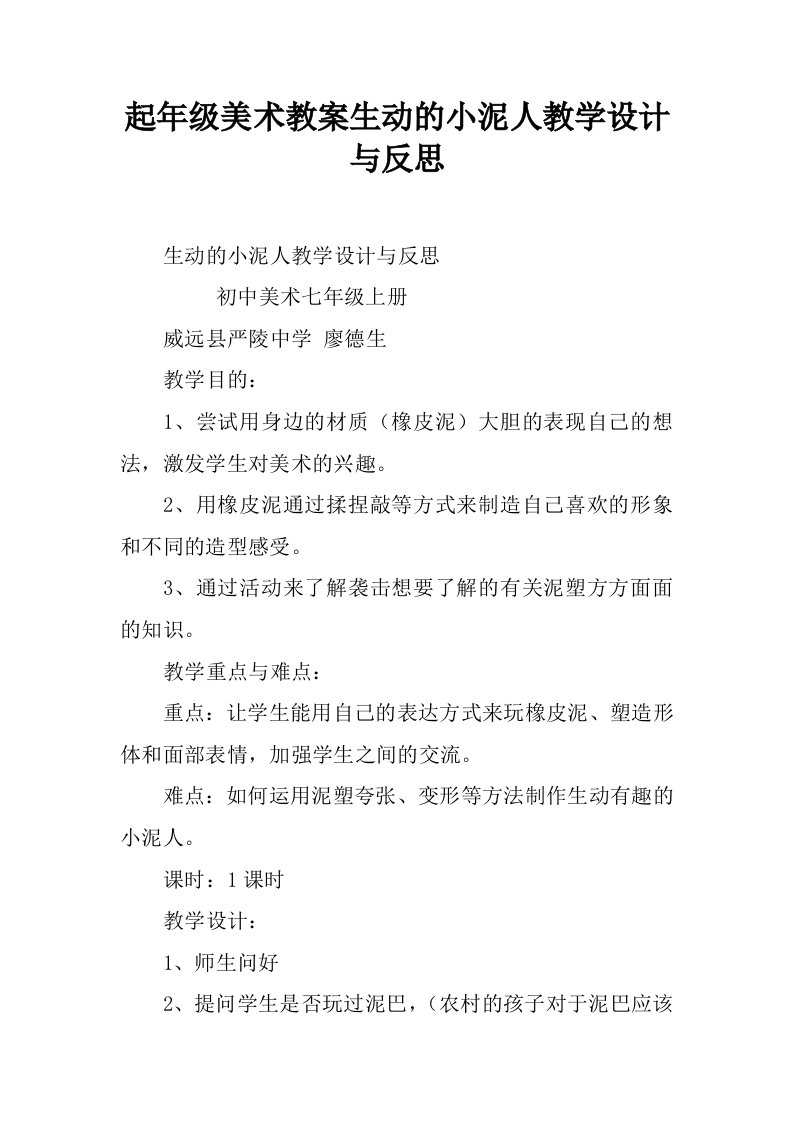 起年级美术教案生动的小泥人教学设计与反思

生动的小泥人教学设计与反思

初中美术七年级上册

威远县严陵中学 廖德生

教学目的：

1、尝试用身边的材质（橡皮泥）大胆的表现自己的想法，激发学生对美术的兴趣。

2、用橡皮泥通过揉捏敲等方式来制造自己喜欢的形象和不同的造型感受。

3、通过活动来了解袭击想要了解的有关泥塑方方面面的知识。

教学重点与难点：

重点：让学生能用自己的表达方式来玩橡皮泥、塑造形体和面部表情，加强学生之间的交流。

难点：如何运用泥塑夸张、变形等方法制作生动有趣的小泥人。

课时：1课时

教学设计：

1、师生问好

2、提问学生是否玩过泥巴，（农村的孩子对于泥巴应该